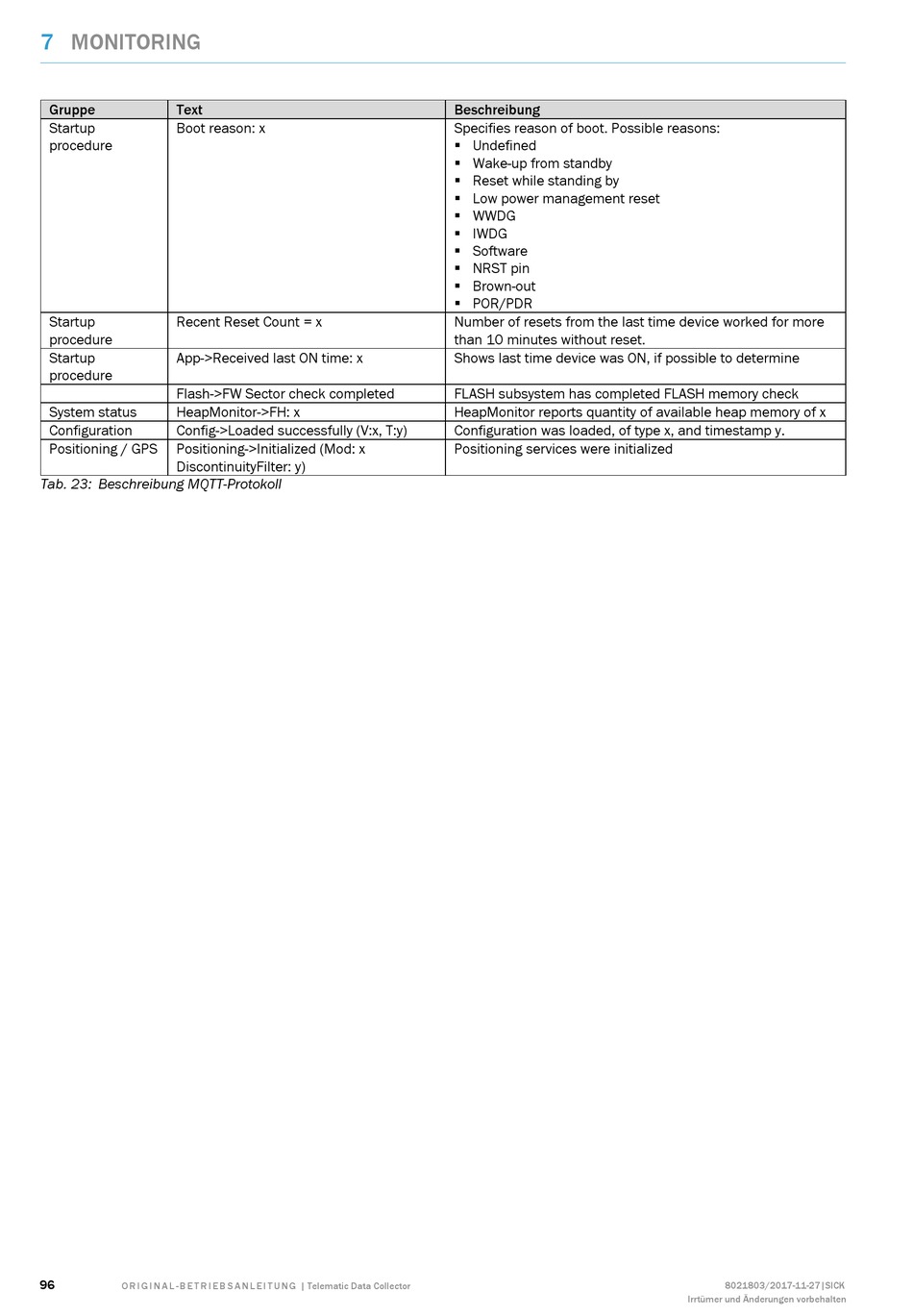 7 MONITORING

| Gruppe | Text | Beschreibung |
|---|---|---|
| Startup procedure | Boot reason: x | Specifies reason of boot. Possible reasons: ▪ Undefined ▪ Wake-up from standby ▪ Reset while standing by ▪ Low power management reset ▪ WWDG ▪ IWDG ▪ Software ▪ NRST pin ▪ Brown-out ▪ POR/PDR |
| Startup procedure | Recent Reset Count = x | Number of resets from the last time device worked for more than 10 minutes without reset. |
| Startup procedure | App->Received last ON time: x | Shows last time device was ON, if possible to determine |
| | Flash->FW Sector check completed | FLASH subsystem has completed FLASH memory check |
| System status | HeapMonitor->FH: x | HeapMonitor reports quantity of available heap memory of x |
| Configuration | Config->Loaded successfully (V:x, T:y) | Configuration was loaded, of type x, and timestamp y. |
| Positioning / GPS | Positioning->Initialized (Mod: x DiscontinuityFilter: y) | Positioning services were initialized |

Tab. 23: Beschreibung MQTT-Protokoll

96 ORIGINAL-BETRIEBSANLEITUNG | Telematic Data Collector 8021803/2017-11-27|SICK
Irrtümer und Änderungen vorbehalten